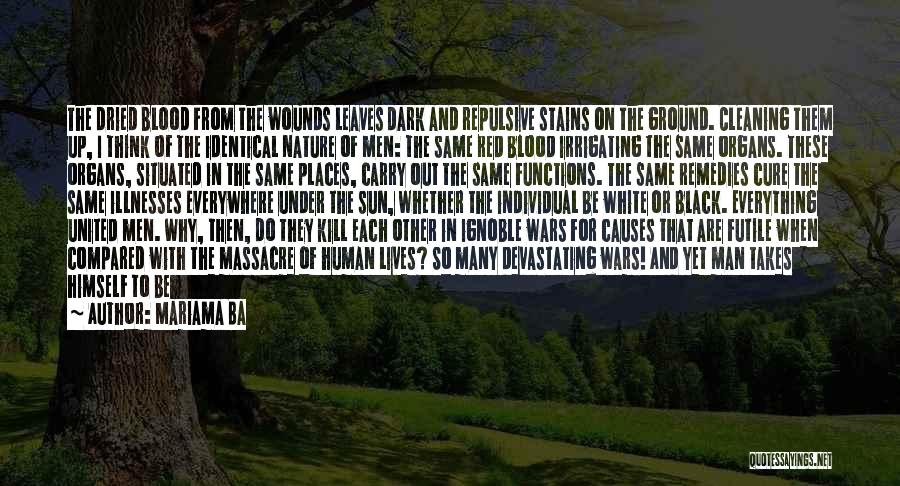 THE DRIED BLOOD FROM THE WOUNDS LEAVES DARK AND REPULSIVE STAINS ON THE GROUND. CLEANING THEM UP, I THINK OF THE IDENTICAL NATURE OF MEN: THE SAME RED BLOOD IRRIGATING THE SAME ORGANS. THESE ORGANS, SITUATED IN THE SAME PLACES, CARRY OUT THE SAME FUNCTIONS. THE SAME REMEDIES CURE THE SAME ILLNESSES EVERYWHERE UNDER THE SUN, WHETHER THE INDIVIDUAL BE WHITE OR BLACK. EVERYTHING UNITED MEN. WHY, THEN, DO THEY KILL EACH OTHER IN IGNOBLE WARS FOR CAUSES THAT ARE FUTILE WHEN COMPARED WITH THE MASSACRE OF HUMAN LIVES? SO MANY DEVASTATING WARS! AND YET MAN TAKES HIMSELF TO BE

~ AUTHOR: MARIAMA BA

QUOTESSAYINGS.NET